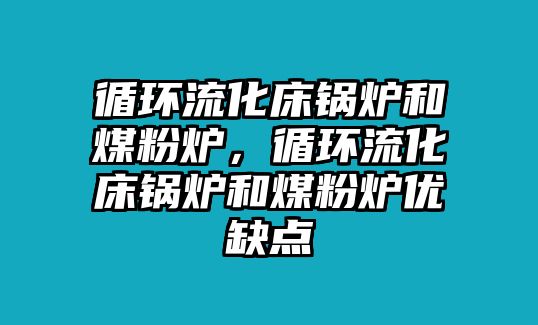 循环流化床锅炉和煤粉炉，循环流化床锅炉和煤粉炉优缺点